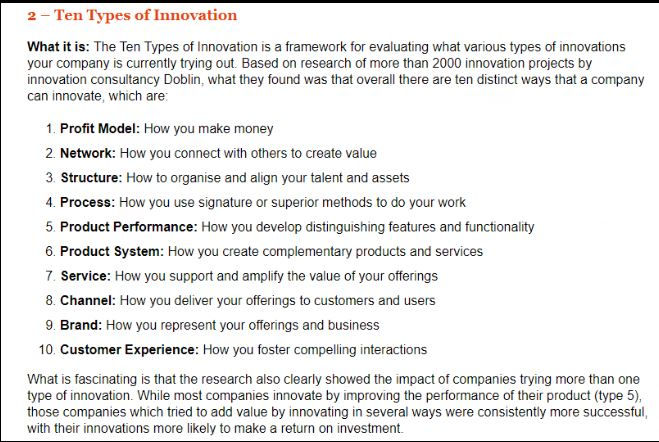 2 – Ten Types of Innovation

What it is: The Ten Types of Innovation is a framework for evaluating what various types of innovations your company is currently trying out. Based on research of more than 2000 innovation projects by innovation consultancy Doblin, what they found was that overall there are ten distinct ways that a company can innovate, which are:

1. Profit Model: How you make money
2. Network: How you connect with others to create value
3. Structure: How to organise and align your talent and assets
4. Process: How you use signature or superior methods to do your work
5. Product Performance: How you develop distinguishing features and functionality
6. Product System: How you create complementary products and services
7. Service: How you support and amplify the value of your offerings
8. Channel: How you deliver your offerings to customers and users
9. Brand: How you represent your offerings and business
10. Customer Experience: How you foster compelling interactions

What is fascinating is that the research also clearly showed the impact of companies trying more than one type of innovation. While most companies innovate by improving the performance of their product (type 5), those companies which tried to add value by innovating in several ways were consistently more successful, with their innovations more likely to make a return on investment.